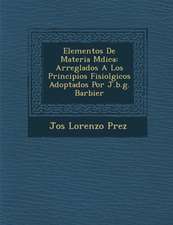 Elementos De Materia Mdica: Arreglados A Los Principios Fisiolgicos Adoptados Por J.b.g Barbier

Jos Lorenzo Prez